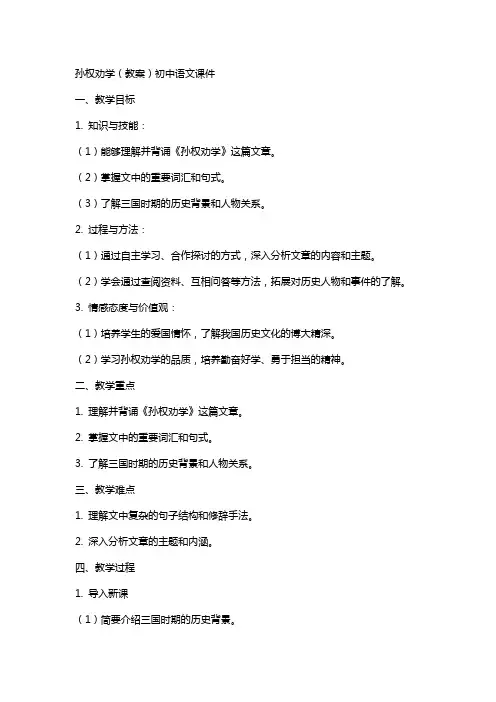 孙权劝学（教案）初中语文课件

一、教学目标

1. 知识与技能：

（1）能够理解并背诵《孙权劝学》这篇文章。

（2）掌握文中的重要词汇和句式。

（3）了解三国时期的历史背景和人物关系。

2. 过程与方法：

（1）通过自主学习、合作探讨的方式，深入分析文章的内容和主题。

（2）学会通过查阅资料、互相问答等方法，拓展对历史人物和事件的了解。

3. 情感态度与价值观：

（1）培养学生的爱国情怀，了解我国历史文化的博大精深。

（2）学习孙权劝学的品质，培养勤奋好学、勇于担当的精神。

二、教学重点

1. 理解并背诵《孙权劝学》这篇文章。

2. 掌握文中的重要词汇和句式。

3. 了解三国时期的历史背景和人物关系。

三、教学难点

1. 理解文中复杂的句子结构和修辞手法。

2. 深入分析文章的主题和内涵。

四、教学过程

1. 导入新课

（1）简要介绍三国时期的历史背景。